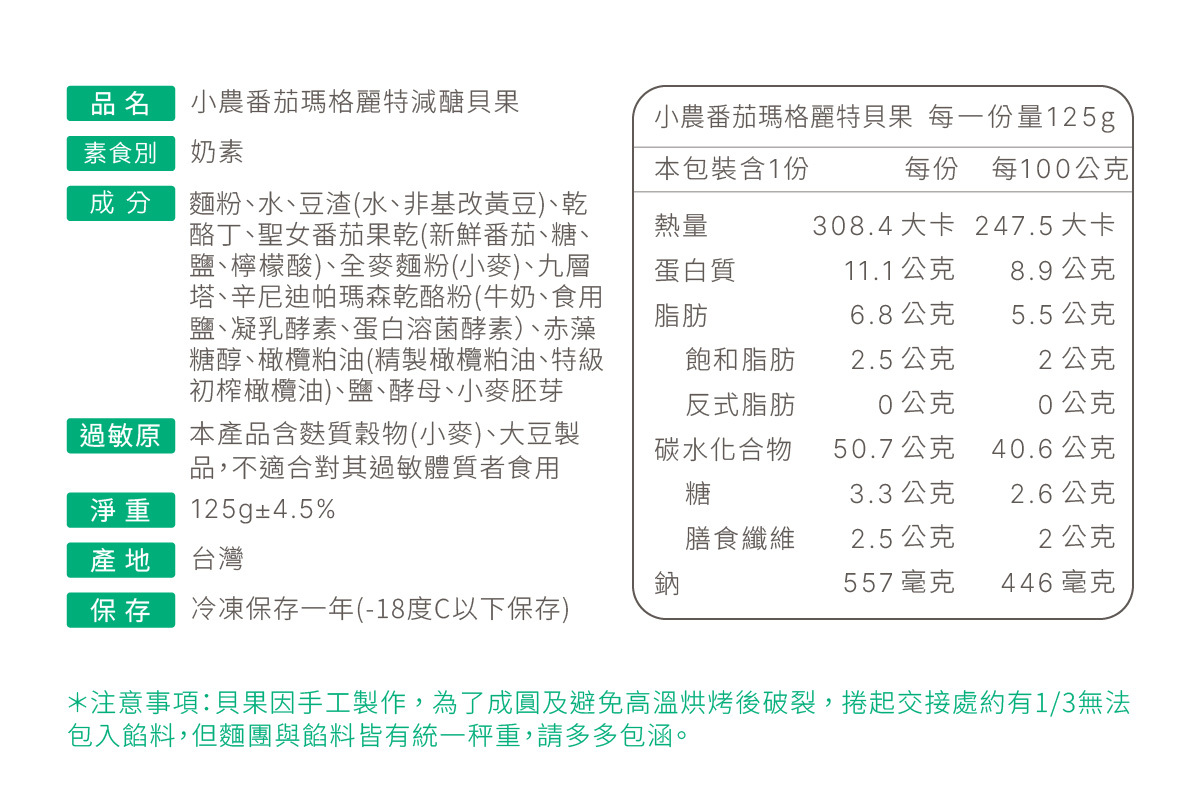 品名 小農番茄瑪格麗特減醣貝果

素食別 奶素

成分 麵粉、水、豆渣(水、非基改黃豆)、乾酪丁、聖女番茄果乾(新鮮番茄、糖、鹽、檸檬酸)、全麥麵粉(小麥)、九層塔、辛尼迪帕瑪森乾酪粉(牛奶、食用鹽、凝乳酵素、蛋白溶菌酵素)、赤藻糖醇、橄欖粕油(精製橄欖粕油、特級初榨橄欖油)、鹽、酵母、小麥胚芽

過敏原 本產品含麩質穀物(小麥)、大豆製品,不適合對其過敏體質者食用

淨重 125g±4.5%

產地 台灣

保存 冷凍保存一年(-18度C以下保存)

小農番茄瑪格麗特貝果 每一份量125g

| 本包裝含1份 | 每份 | 每100公克 |
|---|---|---|
| 熱量 | 308.4大卡 | 247.5大卡 |
| 蛋白質 | 11.1公克 | 8.9公克 |
| 脂肪 | 6.8公克 | 5.5公克 |
| 飽和脂肪 | 2.5公克 | 2公克 |
| 反式脂肪 | 0公克 | 0公克 |
| 碳水化合物 | 50.7公克 | 40.6公克 |
| 糖 | 3.3公克 | 2.6公克 |
| 膳食纖維 | 2.5公克 | 2公克 |
| 鈉 | 557毫克 | 446毫克 |

*注意事項:貝果因手工製作,為了成圓及避免高溫烘烤後破裂,捲起交接處約有1/3無法包入餡料,但麵團與餡料皆有統一秤重,請多多包涵。